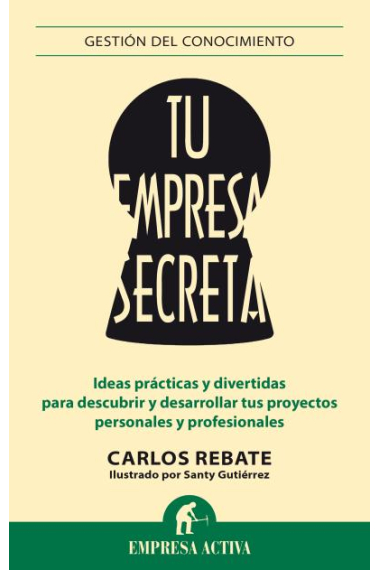 GESTIÓN DEL CONOCIMIENTO

TU EMPRESA SECRETA

Ideas prácticas y divertidas para descubrir y desarrollar tus proyectos personales y profesionales

CARLOS REBATE
Ilustrado por Santy Gutiérrez

EMPRESA ACTIVA